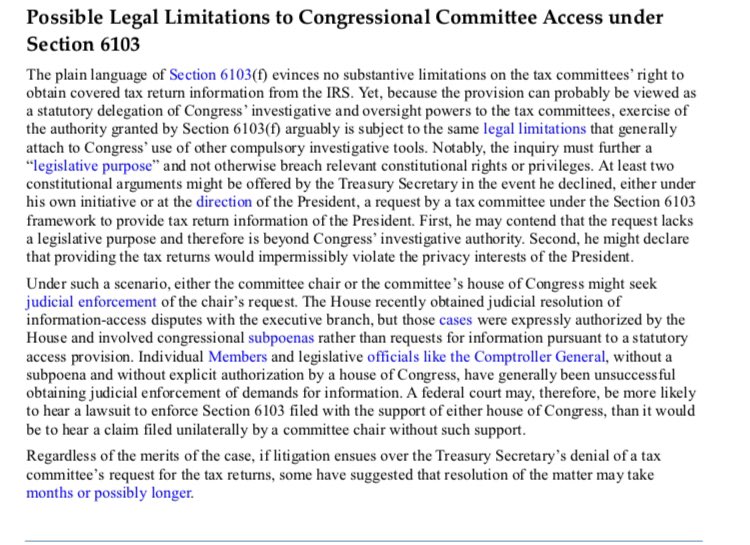 Possible Legal Limitations to Congressional Committee Access under Section 6103

The plain language of Section 6103(f) evinces no substantive limitations on the tax committees' right to obtain covered tax return information from the IRS. Yet, because the provision can probably be viewed as a statutory delegation of Congress' investigative and oversight powers to the tax committees, exercise of the authority granted by Section 6103(f) arguably is subject to the same legal limitations that generally attach to Congress' use of other compulsory investigative tools. Notably, the inquiry must further a "legislative purpose" and not otherwise breach relevant constitutional rights or privileges. At least two constitutional arguments might be offered by the Treasury Secretary in the event he declined, either under his own initiative or at the direction of the President, a request by a tax committee under the Section 6103 framework to provide tax return information of the President. First, he may contend that the request lacks a legislative purpose and therefore is beyond Congress' investigative authority. Second, he might declare that providing the tax returns would impermissibly violate the privacy interests of the President.

Under such a scenario, either the committee chair or the committee's house of Congress might seek judicial enforcement of the chair's request. The House recently obtained judicial resolution of information-access disputes with the executive branch, but those cases were expressly authorized by the House and involved congressional subpoenas rather than requests for information pursuant to a statutory access provision. Individual Members and legislative officials like the Comptroller General, without a subpoena and without explicit authorization by a house of Congress, have generally been unsuccessful obtaining judicial enforcement of demands for information. A federal court may, therefore, be more likely to hear a lawsuit to enforce Section 6103 filed with the support of either house of Congress, than it would be to hear a claim filed unilaterally by a committee chair without such support.

Regardless of the merits of the case, if litigation ensues over the Treasury Secretary's denial of a tax committee's request for the tax returns, some have suggested that resolution of the matter may take months or possibly longer.